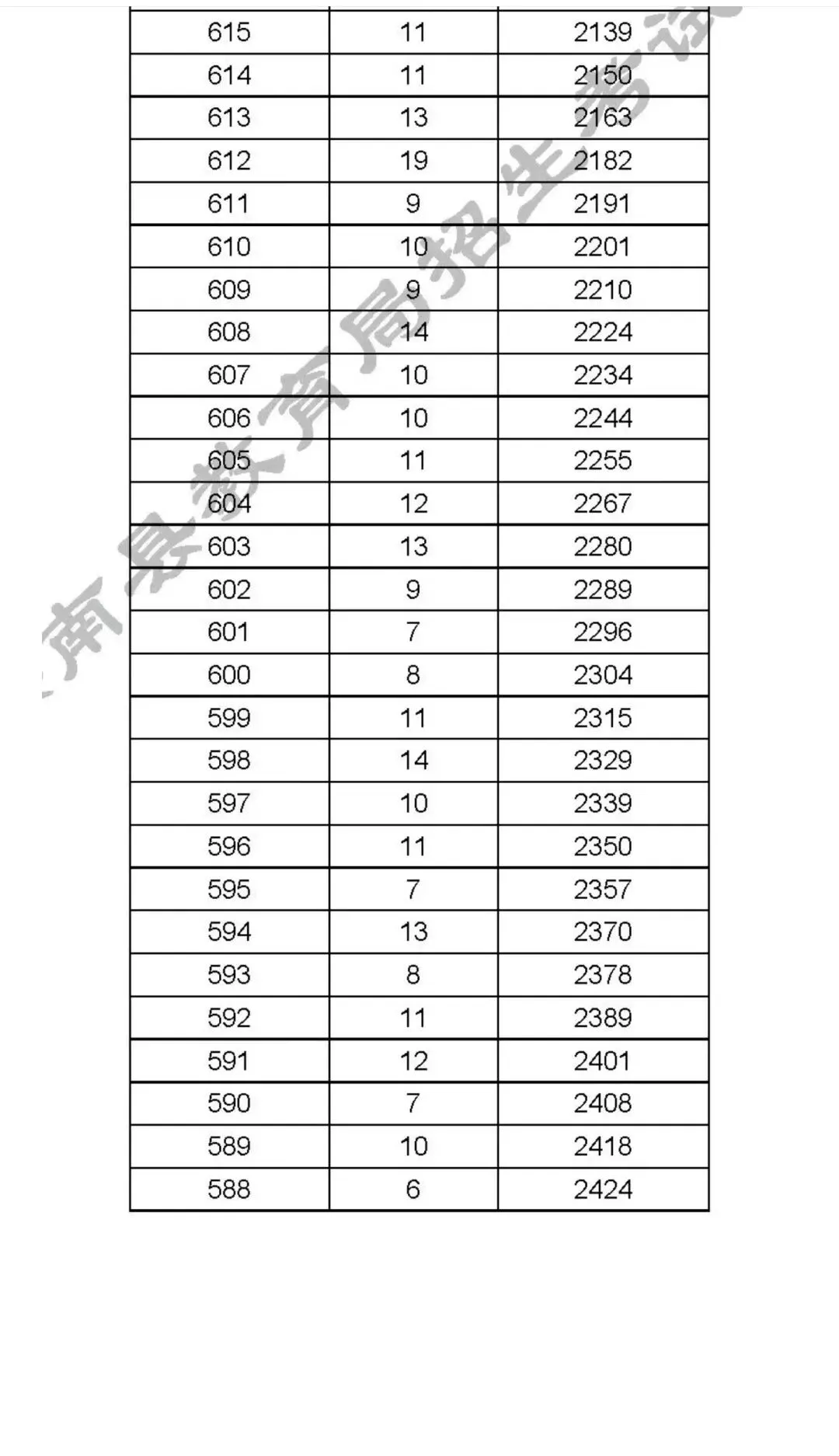 | 615 | 11 | 2139 |
|---|---|---|
| 614 | 11 | 2150 |
| 613 | 13 | 2163 |
| 612 | 19 | 2182 |
| 611 | 9 | 2191 |
| 610 | 10 | 2201 |
| 609 | 9 | 2210 |
| 608 | 14 | 2224 |
| 607 | 10 | 2234 |
| 606 | 10 | 2244 |
| 605 | 11 | 2255 |
| 604 | 12 | 2267 |
| 603 | 13 | 2280 |
| 602 | 9 | 2289 |
| 601 | 7 | 2296 |
| 600 | 8 | 2304 |
| 599 | 11 | 2315 |
| 598 | 14 | 2329 |
| 597 | 10 | 2339 |
| 596 | 11 | 2350 |
| 595 | 7 | 2357 |
| 594 | 13 | 2370 |
| 593 | 8 | 2378 |
| 592 | 11 | 2389 |
| 591 | 12 | 2401 |
| 590 | 7 | 2408 |
| 589 | 10 | 2418 |
| 588 | 6 | 2424 |

南县教育局招生考试